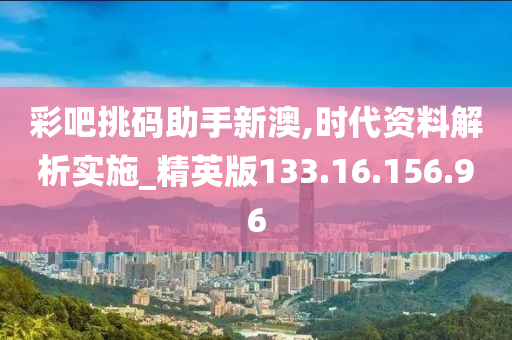 彩吧挑码助手新澳,时代资料解析实施_精英版133.16.156.96